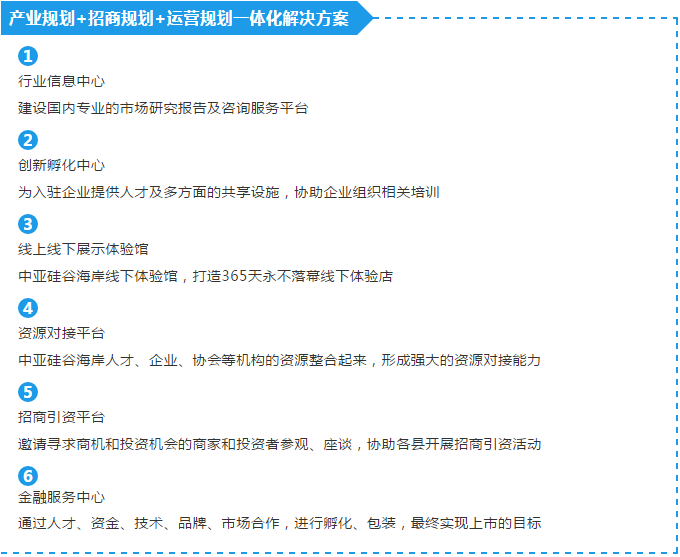 产业规划+招商规划+运营规划一体化解决方案

1
行业信息中心
建设国内专业的市场研究报告及咨询服务平台

2
创新孵化中心
为入驻企业提供人才及多方面的共享设施，协助企业组织相关培训

3
线上线下展示体验馆
中亚硅谷海岸线下体验馆，打造365天永不落幕线下体验店

4
资源对接平台
中亚硅谷海岸人才、企业、协会等机构的资源整合起来，形成强大的资源对接能力

5
招商引资平台
邀请寻求商机和投资机会的商家和投资者参观、座谈，协助各县开展招商引资活动

6
金融服务中心
通过人才、资金、技术、品牌、市场合作，进行孵化、包装，最终实现上市的目标